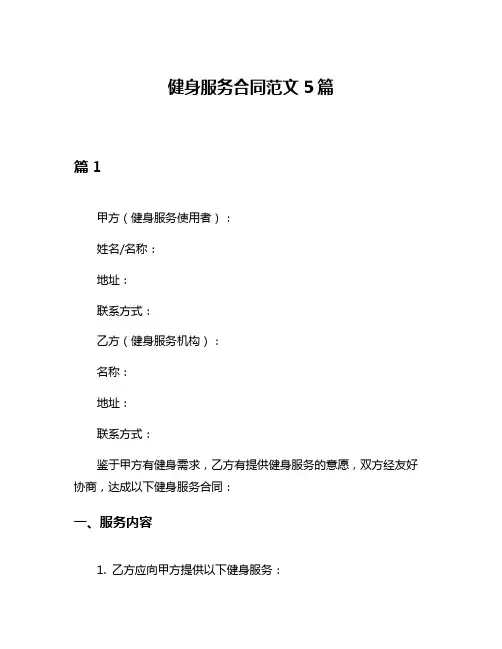 健身服务合同范文 5 篇

篇 1

甲方（健身服务使用者）：

姓名/名称：

地址：

联系方式：

乙方（健身服务机构）：

名称：

地址：

联系方式：

鉴于甲方有健身需求，乙方有提供健身服务的意愿，双方经友好协商，达成以下健身服务合同：

一、服务内容

1. 乙方应向甲方提供以下健身服务：